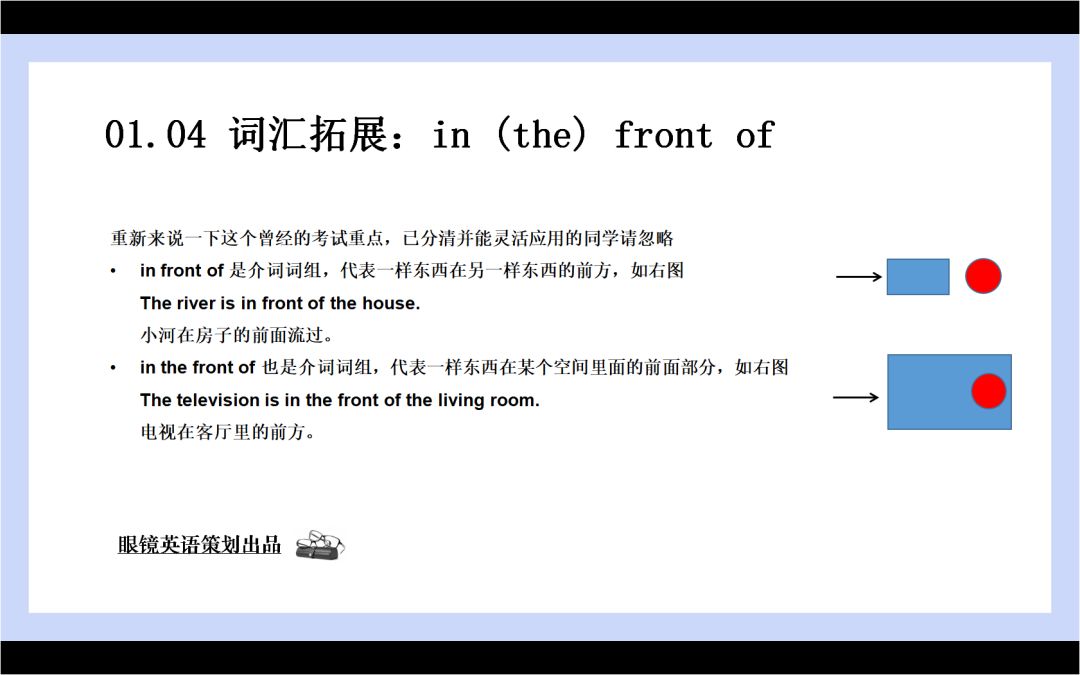 01.04 词汇拓展：in (the) front of

重新来说一下这个曾经的考试重点，已分清并能灵活应用的同学请忽略

• in front of 是介词词组，代表一样东西在另一样东西的前方，如右图
The river is in front of the house.
小河在房子的前面流过。

• in the front of 也是介词词组，代表一样东西在某个空间里面的前面部分，如右图
The television is in the front of the living room.
电视在客厅里的前方。

眼镜英语策划出品